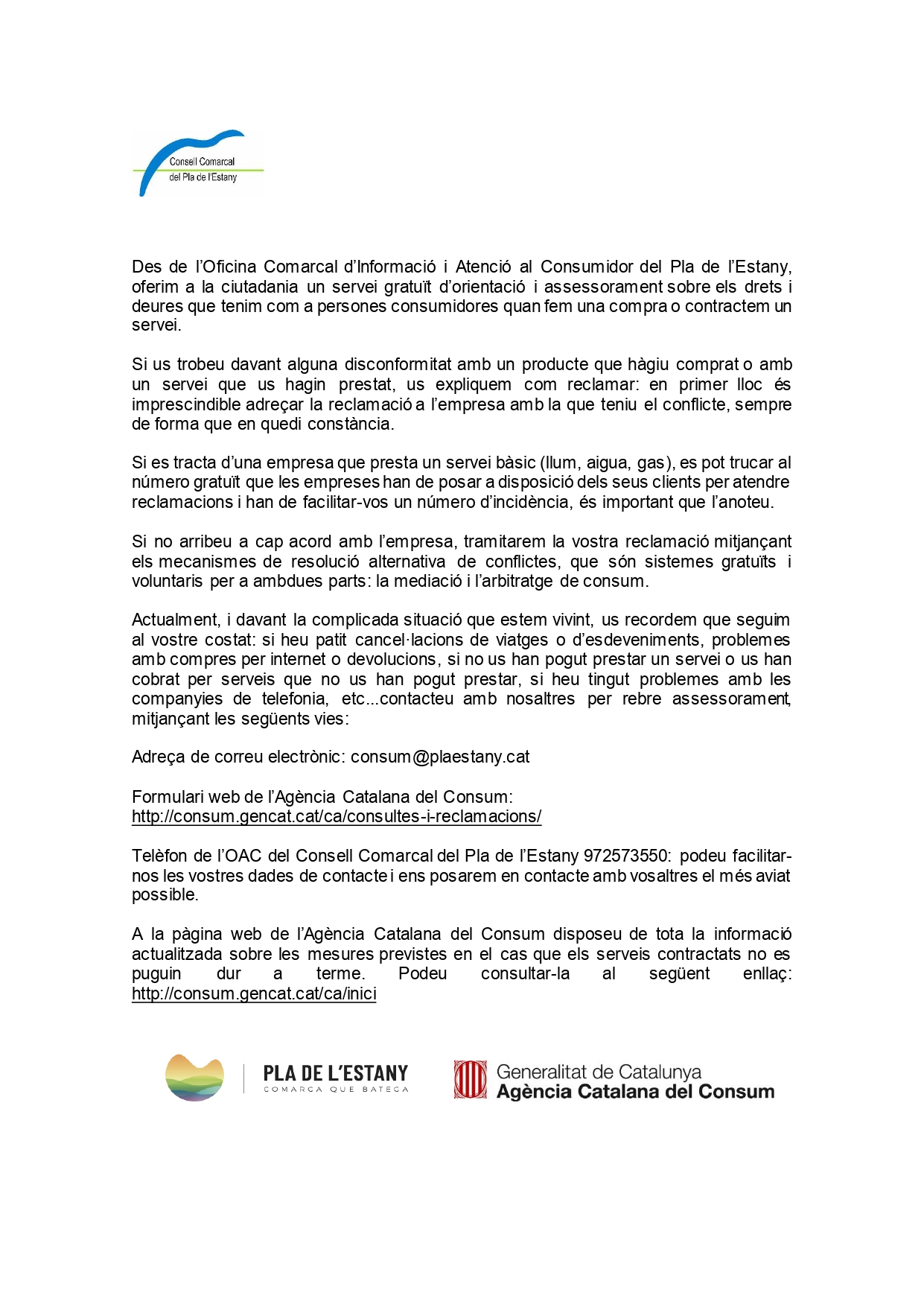 Consell Comarcal
del Pla de l'Estany

Des de l'Oficina Comarcal d'Informació i Atenció al Consumidor del Pla de l'Estany, oferim a la ciutadania un servei gratuït d'orientació i assessorament sobre els drets i deures que tenim com a persones consumidores quan fem una compra o contractem un servei.

Si us trobeu davant alguna disconformitat amb un producte que hàgiu comprat o amb un servei que us hagin prestat, us expliquem com reclamar: en primer lloc és imprescindible adreçar la reclamació a l'empresa amb la que teniu el conflicte, sempre de forma que en quedi constància.

Si es tracta d'una empresa que presta un servei bàsic (llum, aigua, gas), es pot trucar al número gratuït que les empreses han de posar a disposició dels seus clients per atendre reclamacions i han de facilitar-vos un número d'incidència, és important que l'anoteu.

Si no arribeu a cap acord amb l'empresa, tramitarem la vostra reclamació mitjançant els mecanismes de resolució alternativa de conflictes, que són sistemes gratuïts i voluntaris per a ambdues parts: la mediació i l'arbitratge de consum.

Actualment, i davant la complicada situació que estem vivint, us recordem que seguim al vostre costat: si heu patit cancel·lacions de viatges o d'esdeveniments, problemes amb compres per internet o devolucions, si no us han pogut prestar un servei o us han cobrat per serveis que no us han pogut prestar, si heu tingut problemes amb les companyies de telefonia, etc...contacteu amb nosaltres per rebre assessorament, mitjançant les següents vies:

Adreça de correu electrònic: consum@plaestany.cat

Formulari web de l'Agència Catalana del Consum:
http://consum.gencat.cat/ca/consultes-i-reclamacions/

Telèfon de l'OAC del Consell Comarcal del Pla de l'Estany 972573550: podeu facilitar-nos les vostres dades de contacte i ens posarem en contacte amb vosaltres el més aviat possible.

A la pàgina web de l'Agència Catalana del Consum disposeu de tota la informació actualitzada sobre les mesures previstes en el cas que els serveis contractats no es puguin dur a terme. Podeu consultar-la al següent enllaç: http://consum.gencat.cat/ca/inici

PLA DE L'ESTANY
COMARCA QUE BATEGA

Generalitat de Catalunya
Agència Catalana del Consum